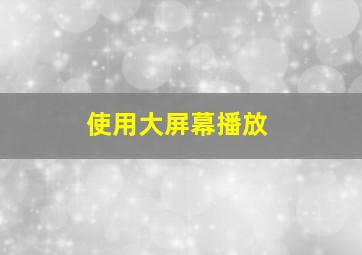 使用大屏幕播放